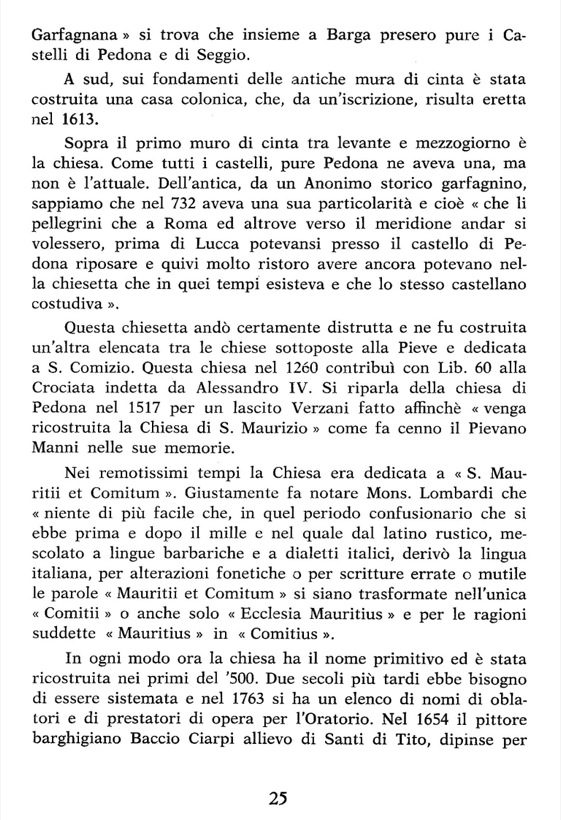 Garfagnana » si trova che insieme a Barga presero pure i Castelli di Pedona e di Seggio.

A sud, sui fondamenti delle antiche mura di cinta è stata costruita una casa colonica, che, da un'iscrizione, risulta eretta nel 1613.

Sopra il primo muro di cinta tra levante e mezzogiorno è la chiesa. Come tutti i castelli, pure Pedona ne aveva una, ma non è l'attuale. Dell'antica, da un Anonimo storico garfagnino, sappiamo che nel 732 aveva una sua particolarità e cioè « che li pellegrini che a Roma ed altrove verso il meridione andar si volessero, prima di Lucca potevansi presso il castello di Pedona riposare e quivi molto ristoro avere ancora potevano nella chiesetta che in quei tempi esisteva e che lo stesso castellano costudiva ».

Questa chiesetta andò certamente distrutta e ne fu costruita un'altra elencata tra le chiese sottoposte alla Pieve e dedicata a S. Comizio. Questa chiesa nel 1260 contribuì con Lib. 60 alla Crociata indetta da Alessandro IV. Si riparla della chiesa di Pedona nel 1517 per un lascito Verzani fatto affinchè « venga ricostruita la Chiesa di S. Maurizio » come fa cenno il Pievano Manni nelle sue memorie.

Nei remotissimi tempi la Chiesa era dedicata a « S. Mauritii et Comitum ». Giustamente fa notare Mons. Lombardi che « niente di più facile che, in quel periodo confusionario che si ebbe prima e dopo il mille e nel quale dal latino rustico, mescolato a lingue barbariche e a dialetti italici, derivò la lingua italiana, per alterazioni fonetiche o per scritture errate o mutile le parole « Mauritii et Comitum » si siano trasformate nell'unica « Comitii » o anche solo « Ecclesia Mauritius » e per le ragioni suddette « Mauritius » in « Comitius ».

In ogni modo ora la chiesa ha il nome primitivo ed è stata ricostruita nei primi del '500. Due secoli più tardi ebbe bisogno di essere sistemata e nel 1763 si ha un elenco di nomi di oblatori e di prestatori di opera per l'Oratorio. Nel 1654 il pittore barghigiano Baccio Ciarpi allievo di Santi di Tito, dipinse per

25